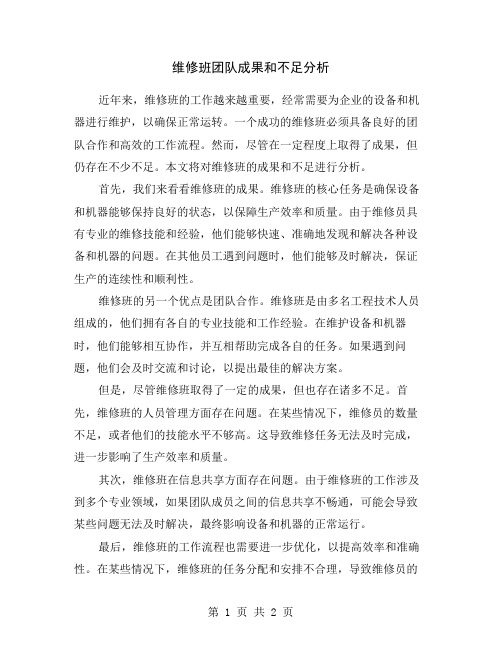 维修班团队成果和不足分析

近年来，维修班的工作越来越重要，经常需要为企业的设备和机器进行维护，以确保正常运转。一个成功的维修班必须具备良好的团队合作和高效的工作流程。然而，尽管在一定程度上取得了成果，但仍存在不少不足。本文将对维修班的成果和不足进行分析。

首先，我们来看看维修班的成果。维修班的核心任务是确保设备和机器能够保持良好的状态，以保障生产效率和质量。由于维修员具有专业的维修技能和经验，他们能够快速、准确地发现和解决各种设备和机器的问题。在其他员工遇到问题时，他们能够及时解决，保证生产的连续性和顺利性。

维修班的另一个优点是团队合作。维修班是由多名工程技术人员组成的，他们拥有各自的专业技能和工作经验。在维护设备和机器时，他们能够相互协作，并互相帮助完成各自的任务。如果遇到问题，他们会及时交流和讨论，以提出最佳的解决方案。

但是，尽管维修班取得了一定的成果，但也存在诸多不足。首先，维修班的人员管理方面存在问题。在某些情况下，维修员的数量不足，或者他们的技能水平不够高。这导致维修任务无法及时完成，进一步影响了生产效率和质量。

其次，维修班在信息共享方面存在问题。由于维修班的工作涉及到多个专业领域，如果团队成员之间的信息共享不畅通，可能会导致某些问题无法及时解决，最终影响设备和机器的正常运行。

最后，维修班的工作流程也需要进一步优化，以提高效率和准确性。在某些情况下，维修班的任务分配和安排不合理，导致维修员的

第 1 页 共 2 页